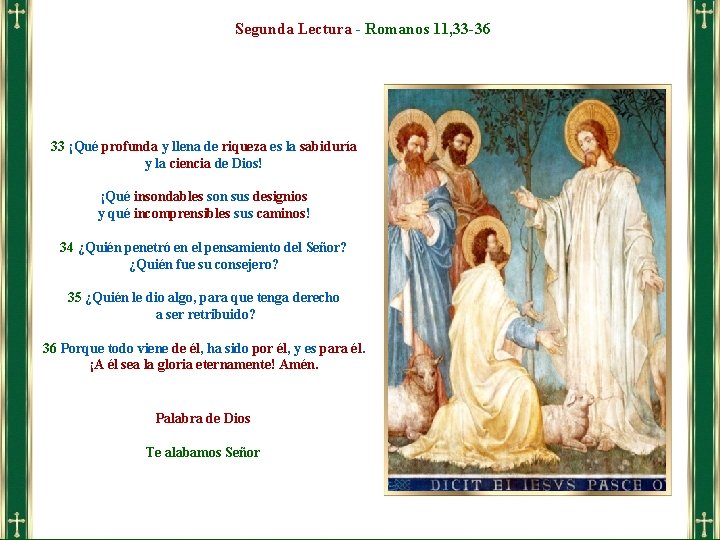 Segunda Lectura - Romanos 11,33-36

33 ¡Qué profunda y llena de riqueza es la sabiduría y la ciencia de Dios!

¡Qué insondables son sus designios y qué incomprensibles sus caminos!

34 ¿Quién penetró en el pensamiento del Señor? ¿Quién fue su consejero?

35 ¿Quién le dio algo, para que tenga derecho a ser retribuido?

36 Porque todo viene de él, ha sido por él, y es para él. ¡A él sea la gloria eternamente! Amén.

Palabra de Dios

Te alabamos Señor

DICIT EI IESVS PASCE O